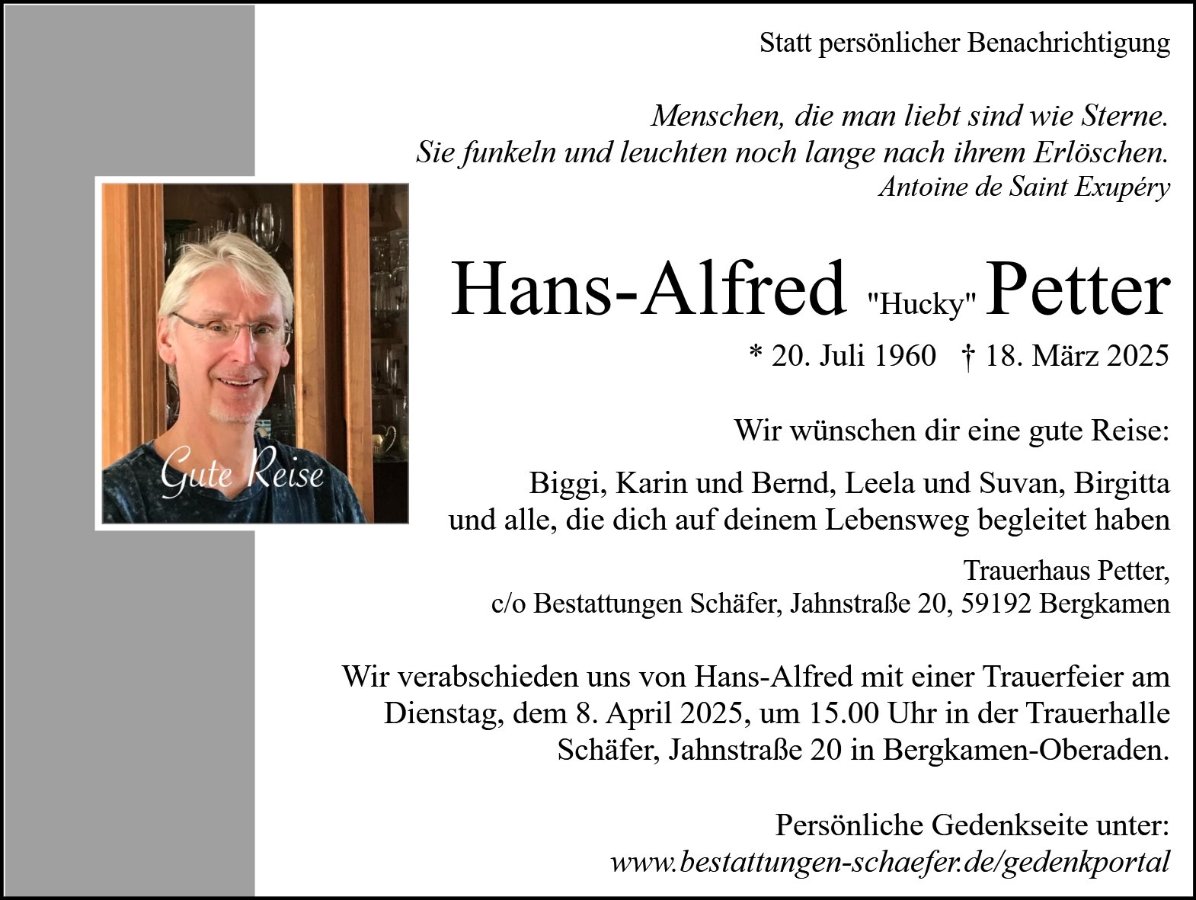 Statt persönlicher Benachrichtigung

Menschen, die man liebt sind wie Sterne.
Sie funkeln und leuchten noch lange nach ihrem Erlöschen.
Antoine de Saint Exupéry

Gute Reise

Hans-Alfred "Hucky" Petter

* 20. Juli 1960 † 18. März 2025

Wir wünschen dir eine gute Reise:

Biggi, Karin und Bernd, Leela und Suvan, Birgitta
und alle, die dich auf deinem Lebensweg begleitet haben

Trauerhaus Petter,
c/o Bestattungen Schäfer, Jahnstraße 20, 59192 Bergkamen

Wir verabschieden uns von Hans-Alfred mit einer Trauerfeier am Dienstag, dem 8. April 2025, um 15.00 Uhr in der Trauerhalle Schäfer, Jahnstraße 20 in Bergkamen-Oberaden.

Persönliche Gedenkseite unter:
www.bestattungen-schaefer.de/gedenkportal